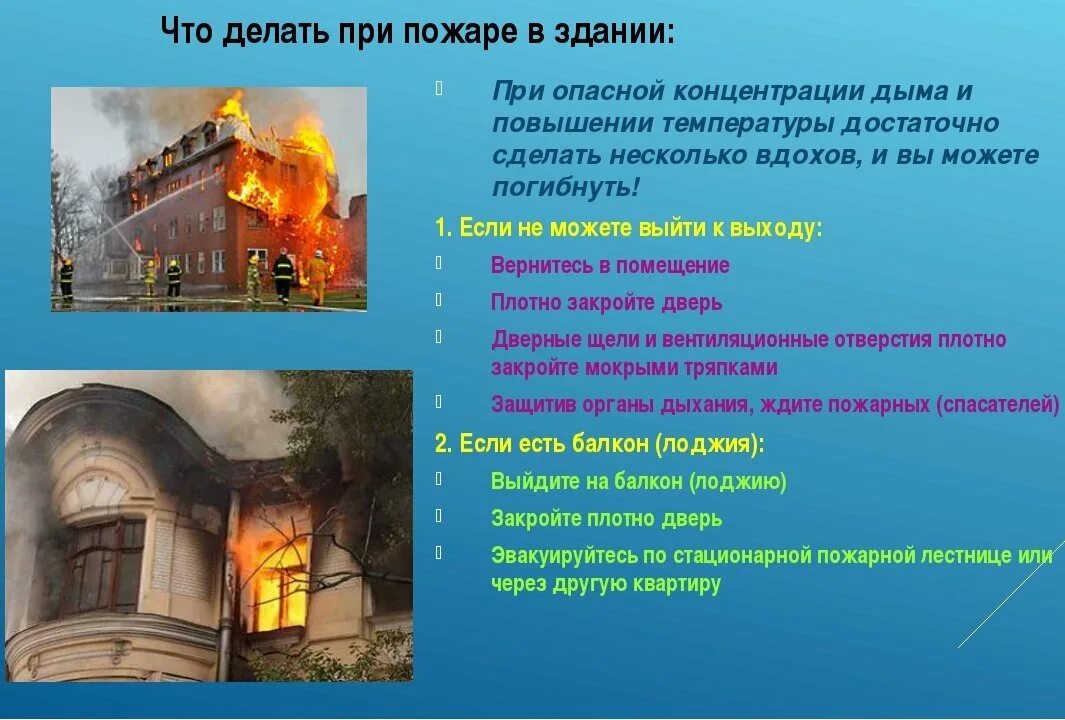 Что делать при пожаре в здании:

При опасной концентрации дыма и повышении температуры достаточно сделать несколько вдохов, и вы можете погибнуть!

1. Если не можете выйти к выходу:

Вернитесь в помещение

Плотно закройте дверь

Дверные щели и вентиляционные отверстия плотно закройте мокрыми тряпками

Защитив органы дыхания, ждите пожарных (спасателей)

2. Если есть балкон (лоджия):

Выйдите на балкон (лоджию)

Закройте плотно дверь

Эвакуируйтесь по стационарной пожарной лестнице или через другую квартиру